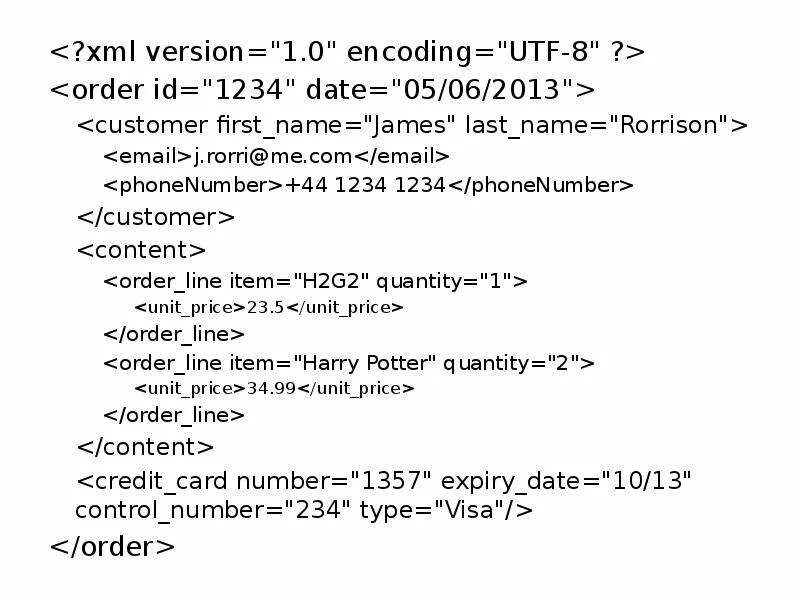 <?xml version="1.0" encoding="UTF-8" ?>
<order id="1234" date="05/06/2013">
<customer first_name="James" last_name="Rorrison">
<email>j.rorri@me.com</email>
<phoneNumber>+44 1234 1234</phoneNumber>
</customer>
<content>
<order_line item="H2G2" quantity="1">
<unit_price>23.5</unit_price>
</order_line>
<order_line item="Harry Potter" quantity="2">
<unit_price>34.99</unit_price>
</order_line>
</content>
<credit_card number="1357" expiry_date="10/13" control_number="234" type="Visa"/>
</order>